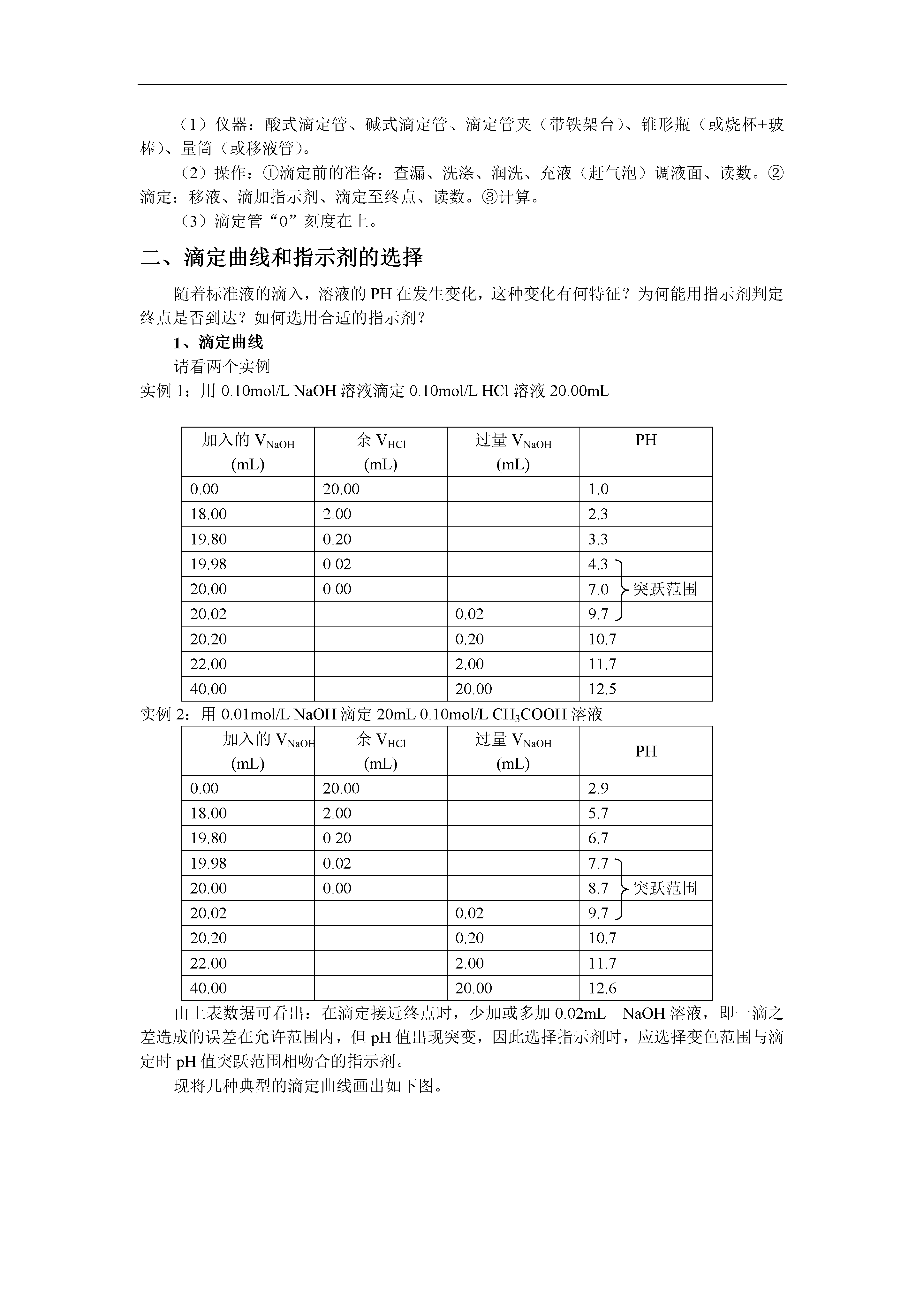 （1）仪器：酸式滴定管、碱式滴定管、滴定管夹（带铁架台）、锥形瓶（或烧杯+玻棒）、量筒（或移液管）。

（2）操作：①滴定前的准备：查漏、洗涤、润洗、充液（赶气泡）调液面、读数。②滴定：移液、滴加指示剂、滴定至终点、读数。③计算。

（3）滴定管“0”刻度在上。

二、滴定曲线和指示剂的选择

随着标准液的滴入，溶液的 PH 在发生变化，这种变化有何特征？为何能用指示剂判定终点是否到达？如何选用合适的指示剂？

1、滴定曲线

请看两个实例

实例 1：用 0.10mol/L NaOH 溶液滴定 0.10mol/L HCl 溶液 20.00mL

| 加入的 $V_{NaOH}$ (mL) | 余 $V_{HCl}$ (mL) | 过量 $V_{NaOH}$ (mL) | PH |
|---|---|---|---|
| 0.00 | 20.00 | | 1.0 |
| 18.00 | 2.00 | | 2.3 |
| 19.80 | 0.20 | | 3.3 |
| 19.98 | 0.02 | | 4.3 |
| 20.00 | 0.00 | | 7.0 突跃范围 |
| 20.02 | | 0.02 | 9.7 |
| 20.20 | | 0.20 | 10.7 |
| 22.00 | | 2.00 | 11.7 |
| 40.00 | | 20.00 | 12.5 |

实例 2：用 0.01mol/L NaOH 滴定 20mL 0.10mol/L $CH_3COOH$ 溶液

| 加入的 $V_{NaOH}$ (mL) | 余 $V_{HCl}$ (mL) | 过量 $V_{NaOH}$ (mL) | PH |
|---|---|---|---|
| 0.00 | 20.00 | | 2.9 |
| 18.00 | 2.00 | | 5.7 |
| 19.80 | 0.20 | | 6.7 |
| 19.98 | 0.02 | | 7.7 |
| 20.00 | 0.00 | | 8.7 突跃范围 |
| 20.02 | | 0.02 | 9.7 |
| 20.20 | | 0.20 | 10.7 |
| 22.00 | | 2.00 | 11.7 |
| 40.00 | | 20.00 | 12.6 |

由上表数据可看出：在滴定接近终点时，少加或多加 0.02mL NaOH 溶液，即一滴之差造成的误差在允许范围内，但 pH 值出现突变，因此选择指示剂时，应选择变色范围与滴定时 pH 值突跃范围相吻合的指示剂。

现将几种典型的滴定曲线画出如下图。